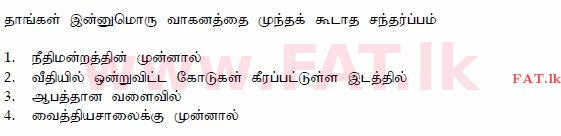 தாங்கள் இன்னுமொரு வாகனத்தை முந்தக் கூடாத சந்தர்ப்பம்

1. நீதிமன்றத்தின் முன்னால்
2. வீதியில் ஒன்றுவிட்ட கோடுகள் கீரப்பட்டுள்ள இடத்தில்
3. ஆபத்தான வளைவில்
4. வைத்தியசாலைக்கு முன்னால்

www.FAT.lk

FAT.lk